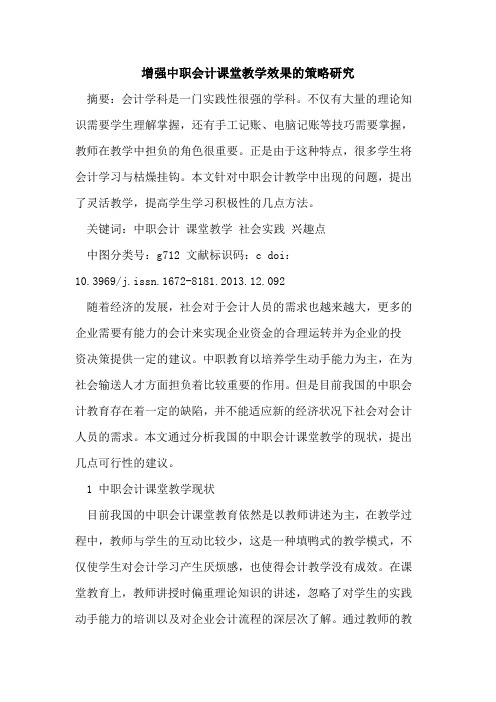 增强中职会计课堂教学效果的策略研究

摘要：会计学科是一门实践性很强的学科。不仅有大量的理论知识需要学生理解掌握，还有手工记账、电脑记账等技巧需要掌握，教师在教学中担负的角色很重要。正是由于这种特点，很多学生将会计学习与枯燥挂钩。本文针对中职会计教学中出现的问题，提出了灵活教学，提高学生学习积极性的几点方法。

关键词：中职会计 课堂教学 社会实践 兴趣点

中图分类号：g712 文献标识码：c doi：10.3969/j.issn.1672-8181.2013.12.092

随着经济的发展，社会对于会计人员的需求也越来越大，更多的企业需要有能力的会计来实现企业资金的合理运转并为企业的投资决策提供一定的建议。中职教育以培养学生动手能力为主，在为社会输送人才方面担负着比较重要的作用。但是目前我国的中职会计教育存在着一定的缺陷，并不能适应新的经济状况下社会对会计人员的需求。本文通过分析我国的中职会计课堂教学的现状，提出几点可行性的建议。

1 中职会计课堂教学现状

目前我国的中职会计课堂教育依然是以教师讲述为主，在教学过程中，教师与学生的互动比较少，这是一种填鸭式的教学模式，不仅使学生对会计学习产生厌烦感，也使得会计教学没有成效。在课堂教育上，教师讲授时偏重理论知识的讲述，忽略了对学生的实践动手能力的培训以及对企业会计流程的深层次了解。通过教师的教